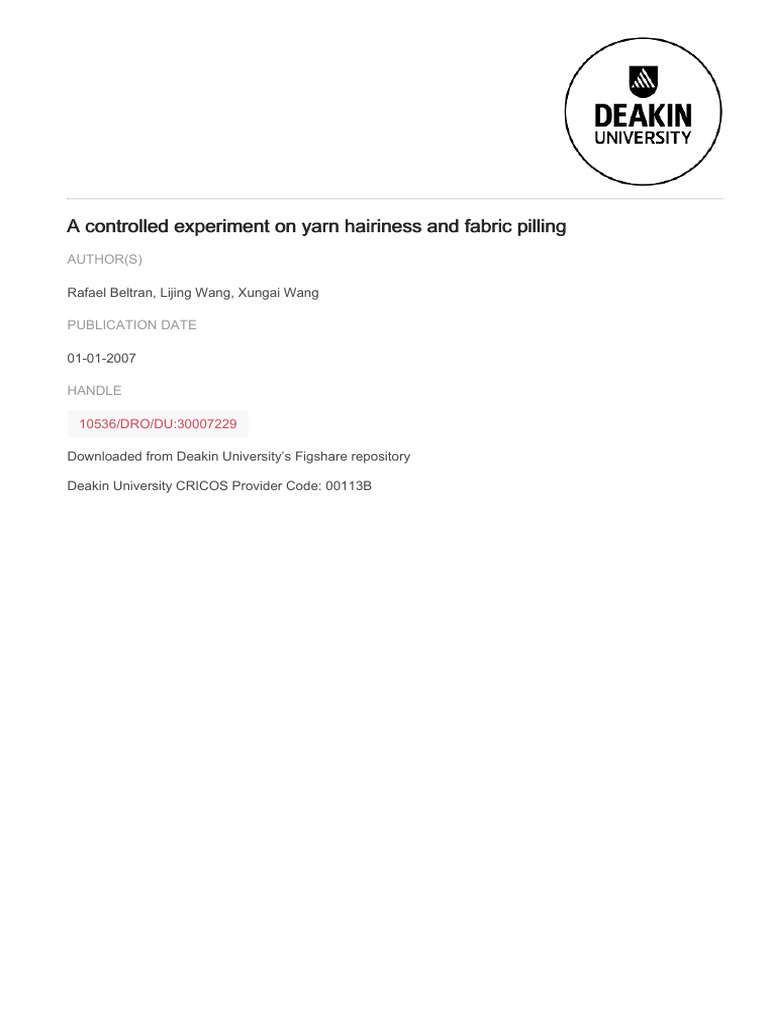 DEAKIN
UNIVERSITY

A controlled experiment on yarn hairiness and fabric pilling

AUTHOR(S)

Rafael Beltran, Lijing Wang, Xungai Wang

PUBLICATION DATE

01-01-2007

HANDLE

10536/DRO/DU:30007229

Downloaded from Deakin University's Figshare repository

Deakin University CRICOS Provider Code: 00113B